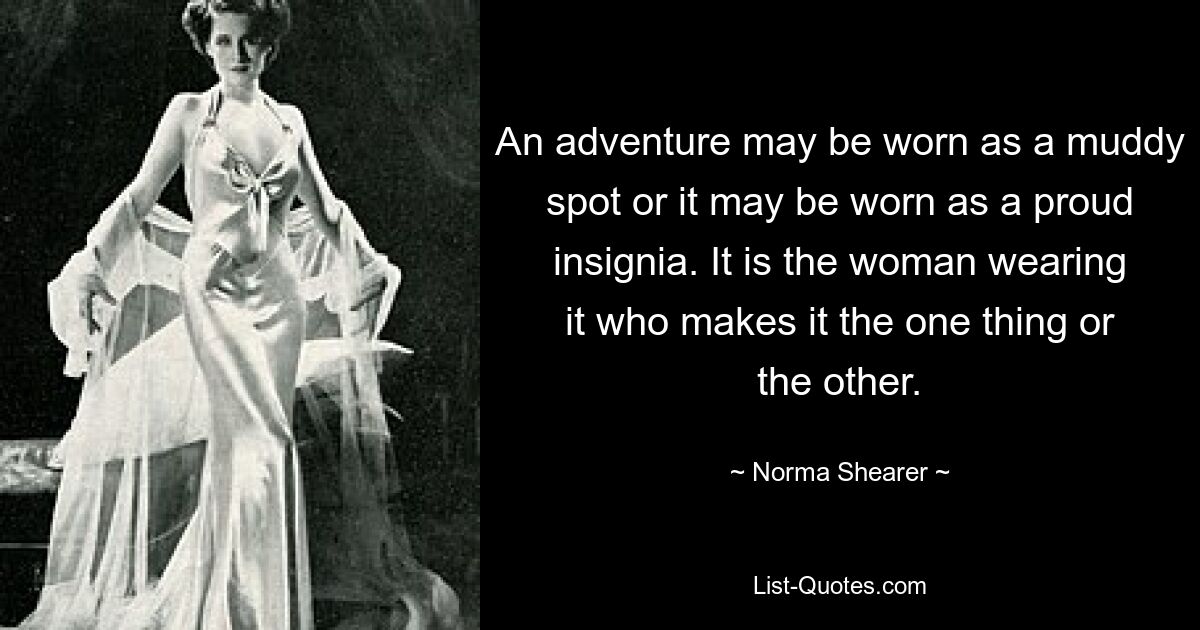 An adventure may be worn as a muddy spot or it may be worn as a proud insignia. It is the woman wearing it who makes it the one thing or the other.

~ Norma Shearer ~

List-Quotes.com